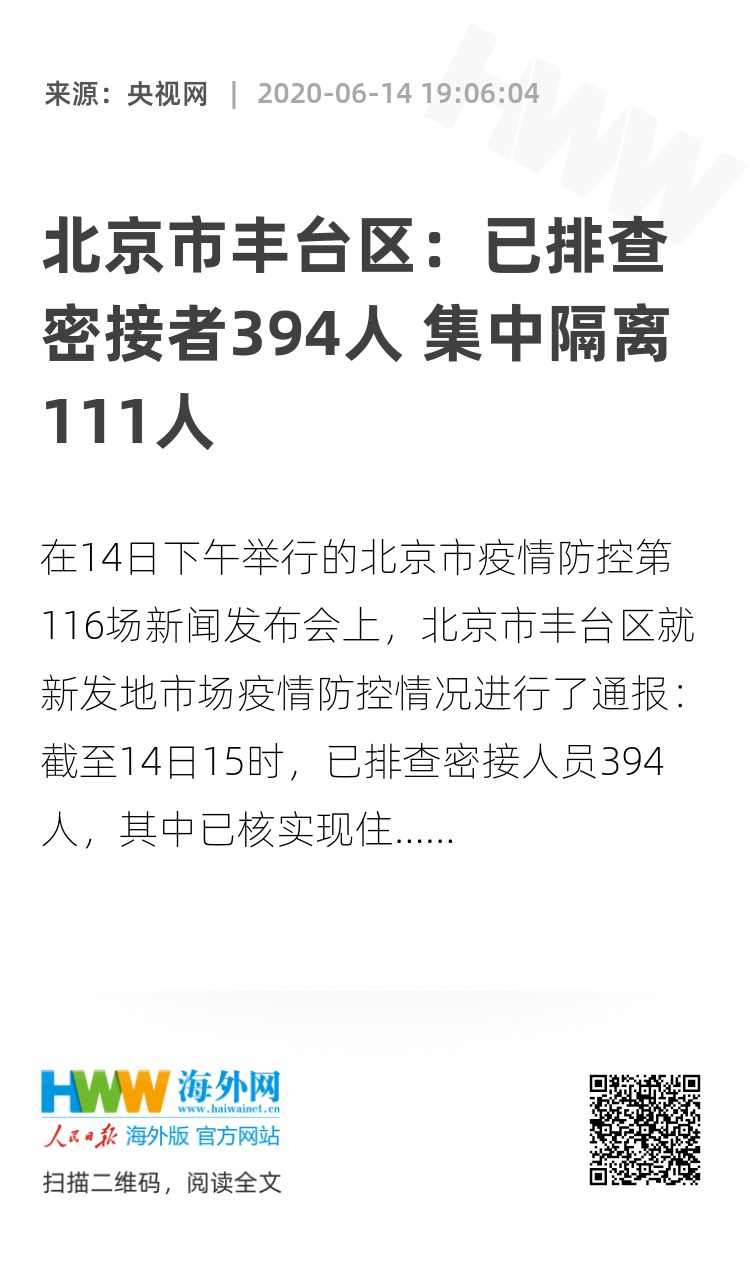 来源：央视网 | 2020-06-14 19:06:04

北京市丰台区：已排查密接者394人 集中隔离111人

在14日下午举行的北京市疫情防控第116场新闻发布会上，北京市丰台区就新发地市场疫情防控情况进行了通报：截至14日15时，已排查密接人员394人，其中已核实现住……

HWW 海外网
www.haiwainet.cn
人民日报 海外版 官方网站
扫描二维码，阅读全文